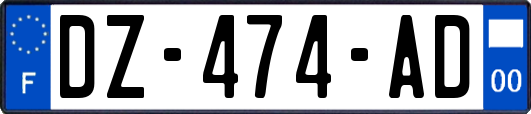 F
DZ-474-AD
00